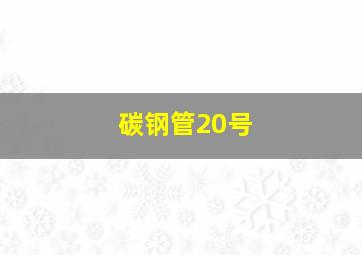 碳钢管20号